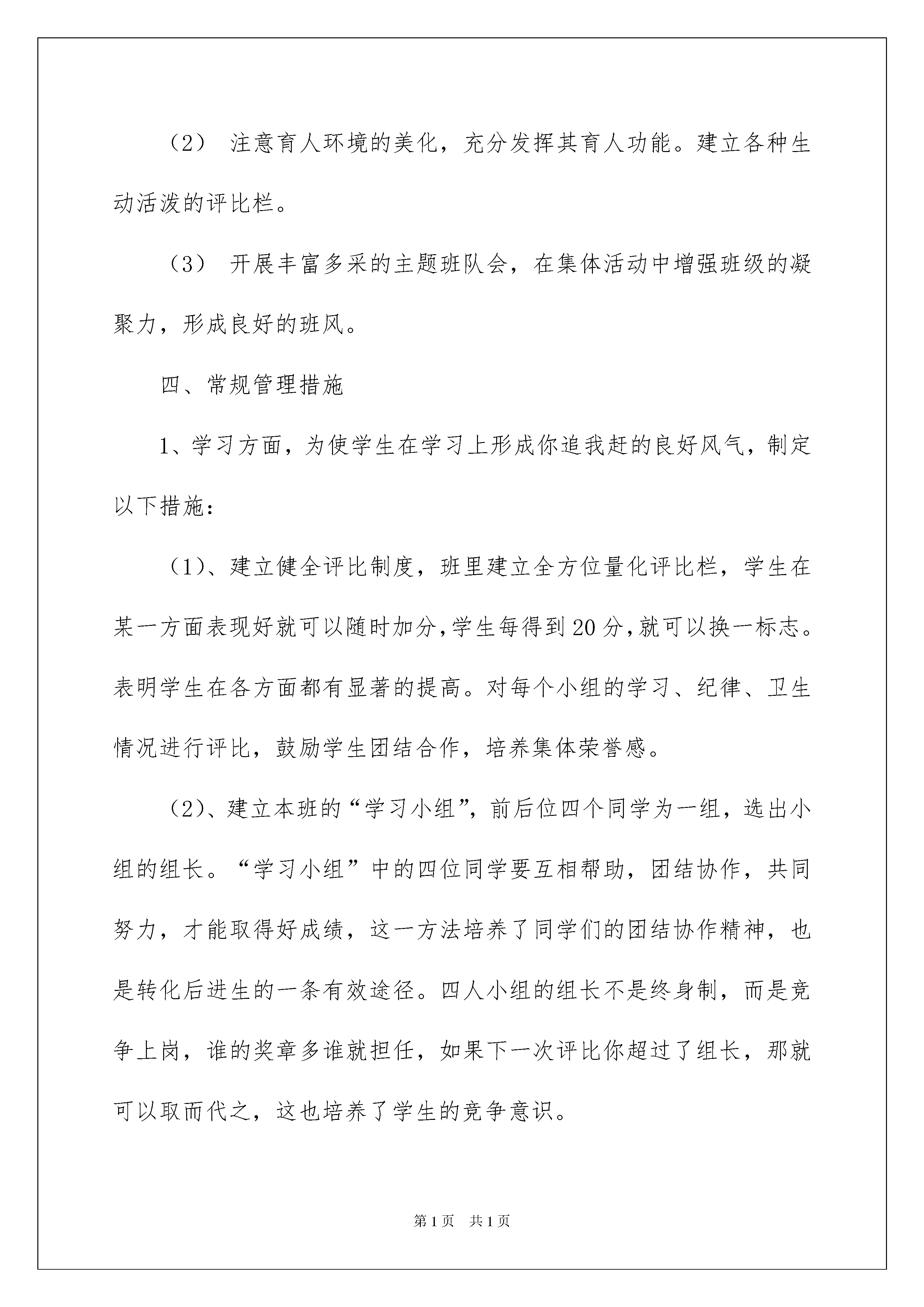 （2） 注意育人环境的美化，充分发挥其育人功能。建立各种生动活泼的评比栏。

（3） 开展丰富多采的主题班队会，在集体活动中增强班级的凝聚力，形成良好的班风。

四、常规管理措施

1、学习方面，为使学生在学习上形成你追我赶的良好风气，制定以下措施：

（1）、建立健全评比制度，班里建立全方位量化评比栏，学生在某一方面表现好就可以随时加分，学生每得到20分，就可以换一标志。表明学生在各方面都有显著的提高。对每个小组的学习、纪律、卫生情况进行评比，鼓励学生团结合作，培养集体荣誉感。

（2）、建立本班的“学习小组”，前后位四个同学为一组，选出小组的组长。“学习小组”中的四位同学要互相帮助，团结协作，共同努力，才能取得好成绩，这一方法培养了同学们的团结协作精神，也是转化后进生的一条有效途径。四人小组的组长不是终身制，而是竞争上岗，谁的奖章多谁就担任，如果下一次评比你超过了组长，那就可以取而代之，这也培养了学生的竞争意识。

第1页 共1页